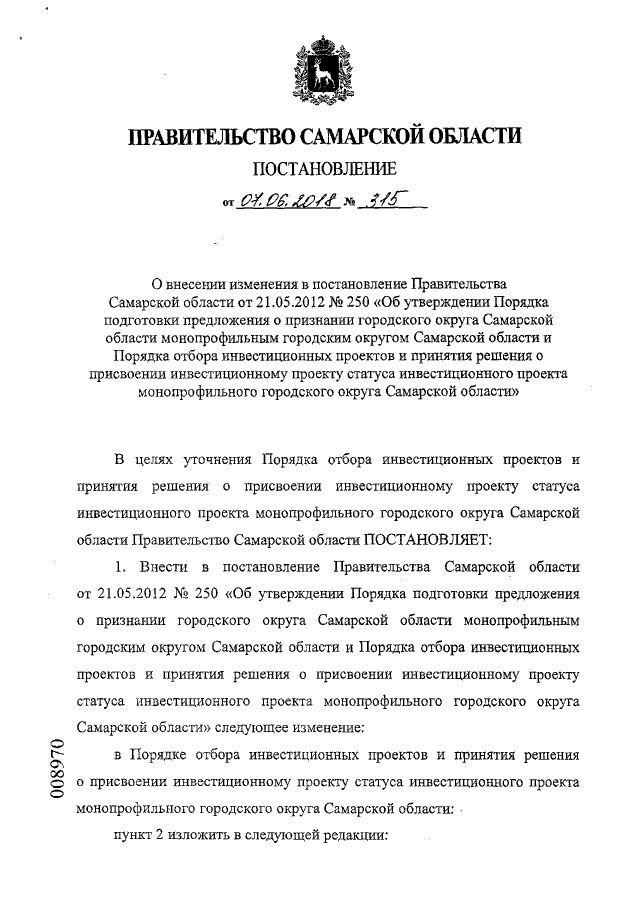 ПРАВИТЕЛЬСТВО САМАРСКОЙ ОБЛАСТИ

ПОСТАНОВЛЕНИЕ

от 07.06.2018 № 315

О внесении изменения в постановление Правительства Самарской области от 21.05.2012 № 250 «Об утверждении Порядка подготовки предложения о признании городского округа Самарской области монопрофильным городским округом Самарской области и Порядка отбора инвестиционных проектов и принятия решения о присвоении инвестиционному проекту статуса инвестиционного проекта монопрофильного городского округа Самарской области»

В целях уточнения Порядка отбора инвестиционных проектов и принятия решения о присвоении инвестиционному проекту статуса инвестиционного проекта монопрофильного городского округа Самарской области Правительство Самарской области ПОСТАНОВЛЯЕТ:

1. Внести в постановление Правительства Самарской области от 21.05.2012 № 250 «Об утверждении Порядка подготовки предложения о признании городского округа Самарской области монопрофильным городским округом Самарской области и Порядка отбора инвестиционных проектов и принятия решения о присвоении инвестиционному проекту статуса инвестиционного проекта монопрофильного городского округа Самарской области» следующее изменение:

в Порядке отбора инвестиционных проектов и принятия решения о присвоении инвестиционному проекту статуса инвестиционного проекта монопрофильного городского округа Самарской области:

пункт 2 изложить в следующей редакции:

008970